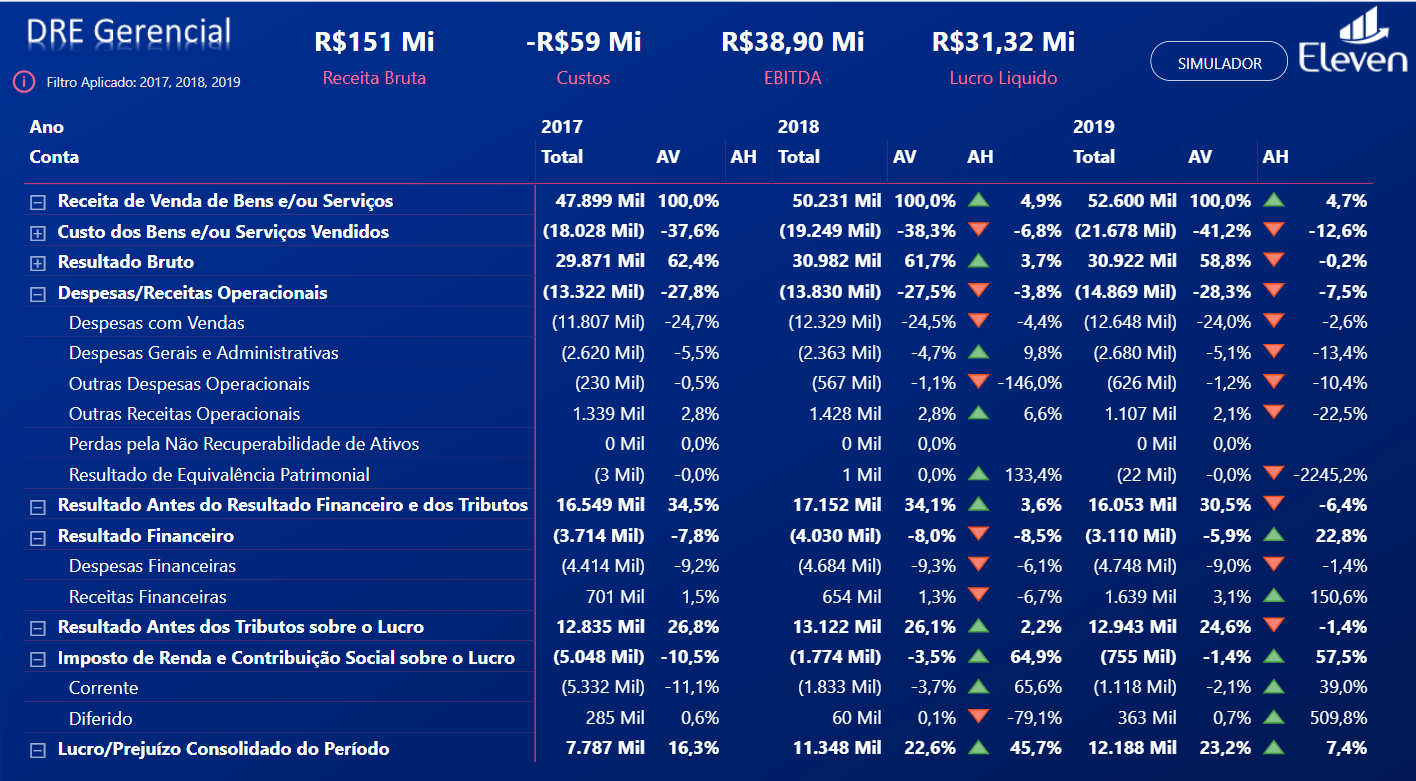 DRE Gerencial

Filtro Aplicado: 2017, 2018, 2019

R$151 Mi
Receita Bruta

-R$59 Mi
Custos

R$38,90 Mi
EBITDA

R$31,32 Mi
Lucro Liquido

SIMULADOR

Eleven

| Ano | 2017 | | | 2018 | | | 2019 | | |
|---|---|---|---|---|---|---|---|---|---|
| Conta | Total | AV | AH | Total | AV | AH | Total | AV | AH |
| Receita de Venda de Bens e/ou Serviços | 47.899 Mil | 100,0% | | 50.231 Mil | 100,0% | 4,9% | 52.600 Mil | 100,0% | 4,7% |
| Custo dos Bens e/ou Serviços Vendidos | (18.028 Mil) | -37,6% | | (19.249 Mil) | -38,3% | -6,8% | (21.678 Mil) | -41,2% | -12,6% |
| Resultado Bruto | 29.871 Mil | 62,4% | | 30.982 Mil | 61,7% | 3,7% | 30.922 Mil | 58,8% | -0,2% |
| Despesas/Receitas Operacionais | (13.322 Mil) | -27,8% | | (13.830 Mil) | -27,5% | -3,8% | (14.869 Mil) | -28,3% | -7,5% |
| Despesas com Vendas | (11.807 Mil) | -24,7% | | (12.329 Mil) | -24,5% | -4,4% | (12.648 Mil) | -24,0% | -2,6% |
| Despesas Gerais e Administrativas | (2.620 Mil) | -5,5% | | (2.363 Mil) | -4,7% | 9,8% | (2.680 Mil) | -5,1% | -13,4% |
| Outras Despesas Operacionais | (230 Mil) | -0,5% | | (567 Mil) | -1,1% | -146,0% | (626 Mil) | -1,2% | -10,4% |
| Outras Receitas Operacionais | 1.339 Mil | 2,8% | | 1.428 Mil | 2,8% | 6,6% | 1.107 Mil | 2,1% | -22,5% |
| Perdas pela Não Recuperabilidade de Ativos | 0 Mil | 0,0% | | 0 Mil | 0,0% | | 0 Mil | 0,0% | |
| Resultado de Equivalência Patrimonial | (3 Mil) | -0,0% | | 1 Mil | 0,0% | 133,4% | (22 Mil) | -0,0% | -2245,2% |
| Resultado Antes do Resultado Financeiro e dos Tributos | 16.549 Mil | 34,5% | | 17.152 Mil | 34,1% | 3,6% | 16.053 Mil | 30,5% | -6,4% |
| Resultado Financeiro | (3.714 Mil) | -7,8% | | (4.030 Mil) | -8,0% | -8,5% | (3.110 Mil) | -5,9% | 22,8% |
| Despesas Financeiras | (4.414 Mil) | -9,2% | | (4.684 Mil) | -9,3% | -6,1% | (4.748 Mil) | -9,0% | -1,4% |
| Receitas Financeiras | 701 Mil | 1,5% | | 654 Mil | 1,3% | -6,7% | 1.639 Mil | 3,1% | 150,6% |
| Resultado Antes dos Tributos sobre o Lucro | 12.835 Mil | 26,8% | | 13.122 Mil | 26,1% | 2,2% | 12.943 Mil | 24,6% | -1,4% |
| Imposto de Renda e Contribuição Social sobre o Lucro | (5.048 Mil) | -10,5% | | (1.774 Mil) | -3,5% | 64,9% | (755 Mil) | -1,4% | 57,5% |
| Corrente | (5.332 Mil) | -11,1% | | (1.833 Mil) | -3,7% | 65,6% | (1.118 Mil) | -2,1% | 39,0% |
| Diferido | 285 Mil | 0,6% | | 60 Mil | 0,1% | -79,1% | 363 Mil | 0,7% | 509,8% |
| Lucro/Prejuízo Consolidado do Período | 7.787 Mil | 16,3% | | 11.348 Mil | 22,6% | 45,7% | 12.188 Mil | 23,2% | 7,4% |